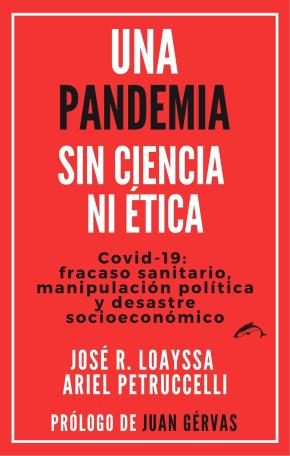 UNA
PANDEMIA
SIN CIENCIA
NI ÉTICA

Covid-19:
fracaso sanitario,
manipulación política
y desastre
socioeconómico

JOSÉ R. LOAYSSA
ARIEL PETRUCCELLI

PRÓLOGO DE JUAN GÉRVAS